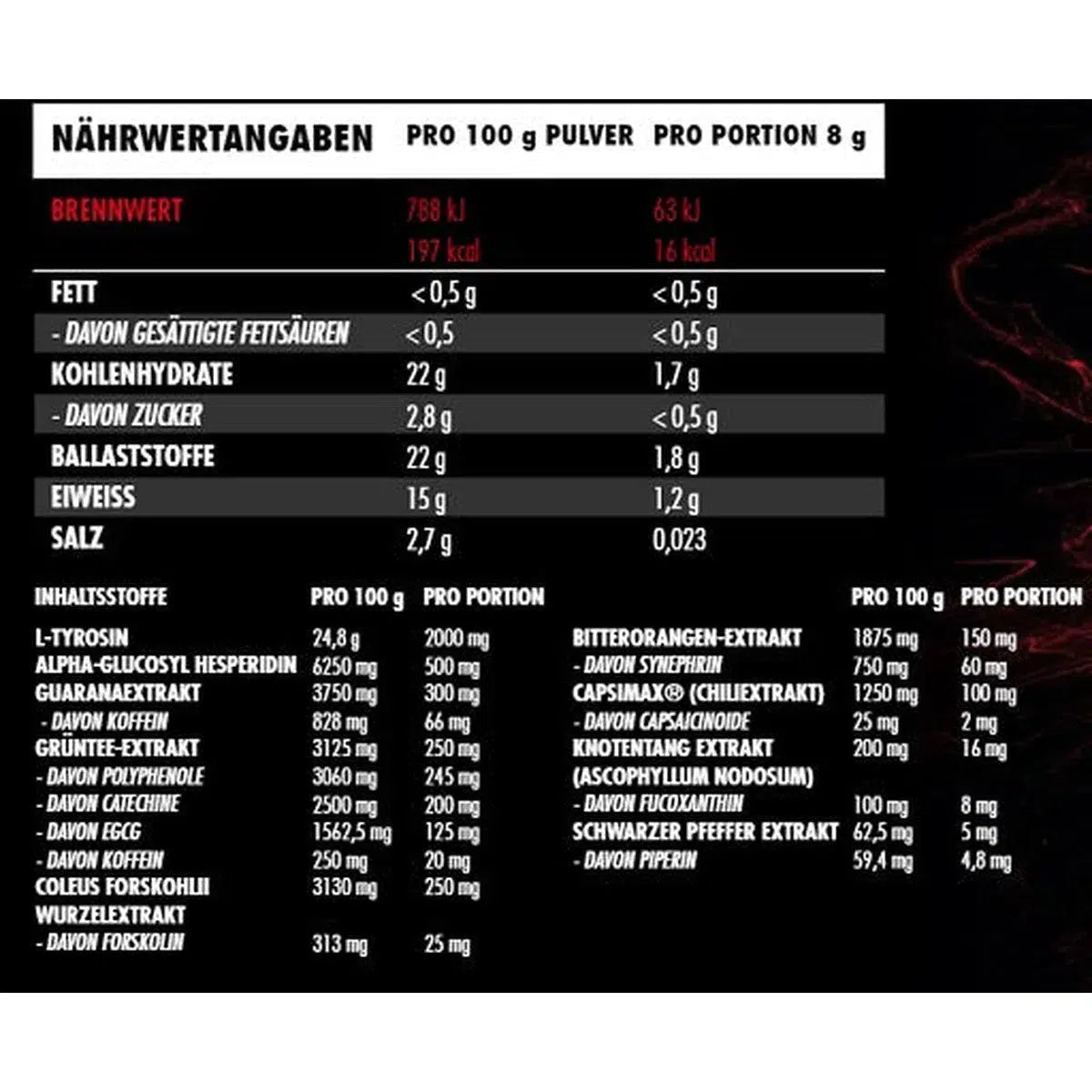 | NÄHRWERTANGABEN | PRO 100 g PULVER | PRO PORTION 8 g |
|---|---|---|
| BRENNWERT | 788 kJ 197 kcal | 63 kJ 16 kcal |
| FETT | < 0,5 g | < 0,5 g |
| - DAVON GESÄTTIGTE FETTSÄUREN | < 0,5 | < 0,5 g |
| KOHLENHYDRATE | 22 g | 1,7 g |
| - DAVON ZUCKER | 2,8 g | < 0,5 g |
| BALLASTSTOFFE | 22 g | 1,8 g |
| EIWEISS | 15 g | 1,2 g |
| SALZ | 2,7 g | 0,023 |

| INHALTSSTOFFE | PRO 100 g | PRO PORTION |
|---|---|---|
| L-TYROSIN | 24,8 g | 2000 mg |
| ALPHA-GLUCOSYL HESPERIDIN | 6250 mg | 500 mg |
| GUARANAEXTRAKT | 3750 mg | 300 mg |
| - DAVON KOFFEIN | 828 mg | 66 mg |
| GRÜNTEE-EXTRAKT | 3125 mg | 250 mg |
| - DAVON POLYPHENOLE | 3060 mg | 245 mg |
| - DAVON CATECHINE | 2500 mg | 200 mg |
| - DAVON EGCG | 1562,5 mg | 125 mg |
| - DAVON KOFFEIN | 250 mg | 20 mg |
| COLEUS FORSKOHLII WURZELEXTRAKT | 3130 mg | 250 mg |
| - DAVON FORSKOLIN | 313 mg | 25 mg |

| | PRO 100 g | PRO PORTION |
|---|---|---|
| BITTERORANGEN-EXTRAKT | 1875 mg | 150 mg |
| - DAVON SYNEPHRIN | 750 mg | 60 mg |
| CAPSIMAX® (CHILIEXTRAKT) | 1250 mg | 100 mg |
| - DAVON CAPSAICINOIDE | 25 mg | 2 mg |
| KNOTENTANG EXTRAKT (ASCOPHYLLUM NODOSUM) | 200 mg | 16 mg |
| - DAVON FUCOXANTHIN | 100 mg | 8 mg |
| SCHWARZER PFEFFER EXTRAKT | 62,5 mg | 5 mg |
| - DAVON PIPERIN | 59,4 mg | 4,8 mg |